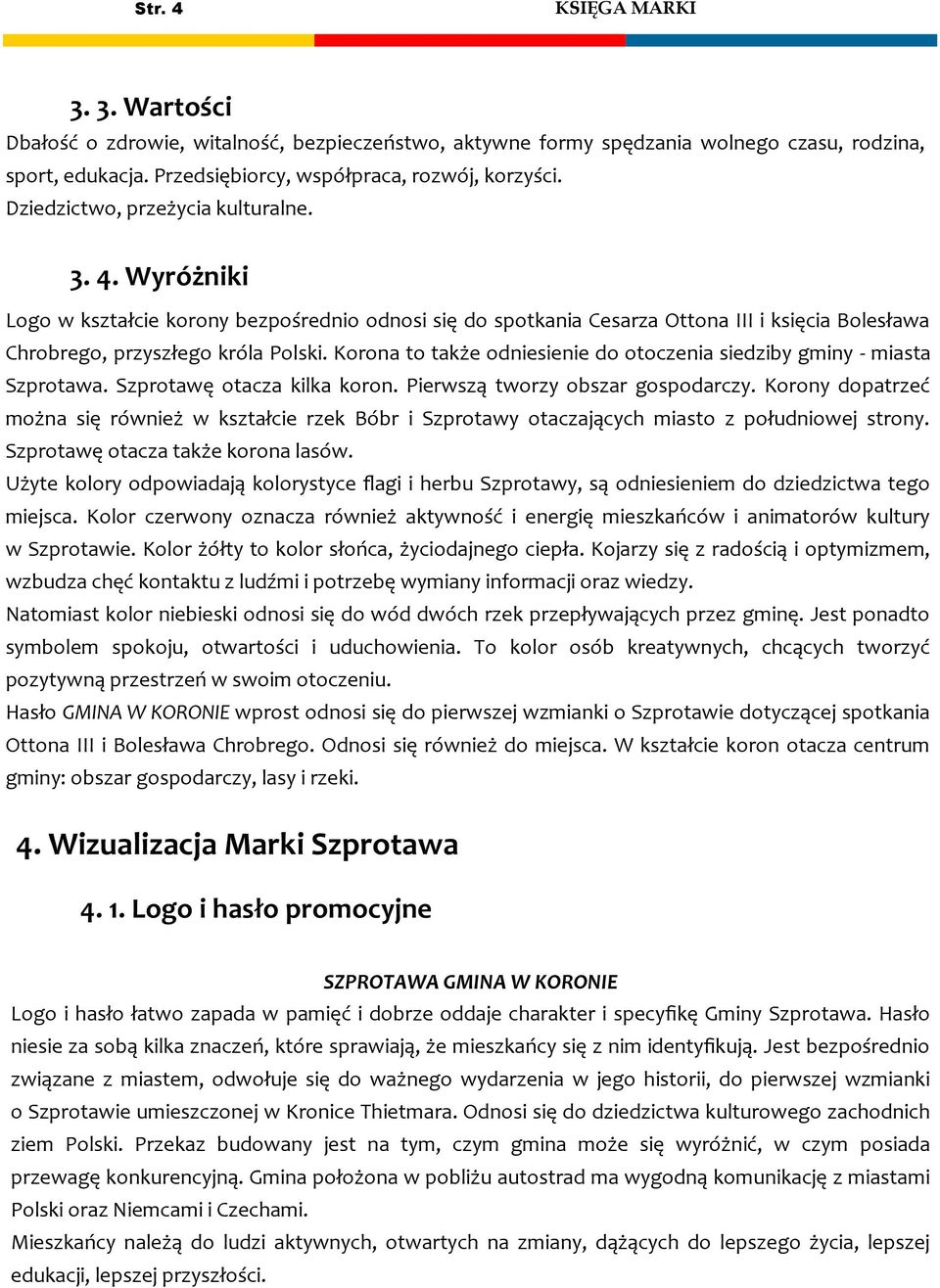 Str. 4 KSIĘGA MARKI

3. 3. Wartości

Dbałość o zdrowie, witalność, bezpieczeństwo, aktywne formy spędzania wolnego czasu, rodzina, sport, edukacja. Przedsiębiorcy, współpraca, rozwój, korzyści. Dziedzictwo, przeżycia kulturalne.

3. 4. Wyróżniki

Logo w kształcie korony bezpośrednio odnosi się do spotkania Cesarza Ottona III i księcia Bolesława Chrobrego, przyszłego króla Polski. Korona to także odniesienie do otoczenia siedziby gminy - miasta Szprotawa. Szprotawę otacza kilka koron. Pierwszą tworzy obszar gospodarczy. Korony dopatrzeć można się również w kształcie rzek Bóbr i Szprotawy otaczających miasto z południowej strony. Szprotawę otacza także korona lasów.

Użyte kolory odpowiadają kolorystyce flagi i herbu Szprotawy, są odniesieniem do dziedzictwa tego miejsca. Kolor czerwony oznacza również aktywność i energię mieszkańców i animatorów kultury w Szprotawie. Kolor żółty to kolor słońca, życiodajnego ciepła. Kojarzy się z radością i optymizmem, wzbudza chęć kontaktu z ludźmi i potrzebę wymiany informacji oraz wiedzy.

Natomiast kolor niebieski odnosi się do wód dwóch rzek przepływających przez gminę. Jest ponadto symbolem spokoju, otwartości i uduchowienia. To kolor osób kreatywnych, chcących tworzyć pozytywną przestrzeń w swoim otoczeniu.

Hasło GMINA W KORONIE wprost odnosi się do pierwszej wzmianki o Szprotawie dotyczącej spotkania Ottona III i Bolesława Chrobrego. Odnosi się również do miejsca. W kształcie koron otacza centrum gminy: obszar gospodarczy, lasy i rzeki.

4. Wizualizacja Marki Szprotawa

4. 1. Logo i hasło promocyjne

SZPROTAWA GMINA W KORONIE

Logo i hasło łatwo zapada w pamięć i dobrze oddaje charakter i specyfikę Gminy Szprotawa. Hasło niesie za sobą kilka znaczeń, które sprawiają, że mieszkańcy się z nim identyfikują. Jest bezpośrednio związane z miastem, odwołuje się do ważnego wydarzenia w jego historii, do pierwszej wzmianki o Szprotawie umieszczonej w Kronice Thietmara. Odnosi się do dziedzictwa kulturowego zachodnich ziem Polski. Przekaz budowany jest na tym, czym gmina może się wyróżnić, w czym posiada przewagę konkurencyjną. Gmina położona w pobliżu autostrad ma wygodną komunikację z miastami Polski oraz Niemcami i Czechami.

Mieszkańcy należą do ludzi aktywnych, otwartych na zmiany, dążących do lepszego życia, lepszej edukacji, lepszej przyszłości.